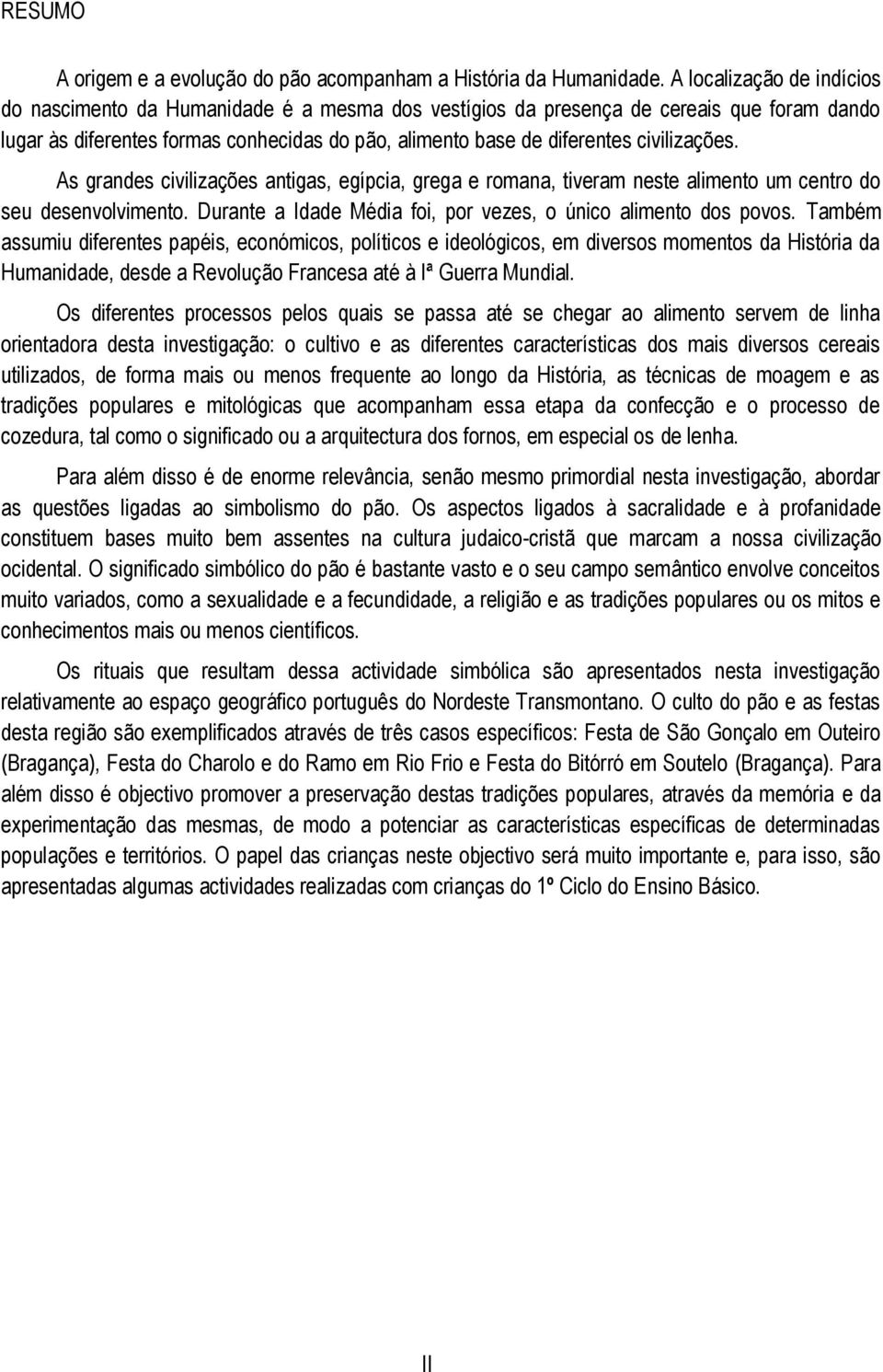 RESUMO

A origem e a evolução do pão acompanham a História da Humanidade. A localização de indícios do nascimento da Humanidade é a mesma dos vestígios da presença de cereais que foram dando lugar às diferentes formas conhecidas do pão, alimento base de diferentes civilizações.

As grandes civilizações antigas, egípcia, grega e romana, tiveram neste alimento um centro do seu desenvolvimento. Durante a Idade Média foi, por vezes, o único alimento dos povos. Também assumiu diferentes papéis, económicos, políticos e ideológicos, em diversos momentos da História da Humanidade, desde a Revolução Francesa até à Iª Guerra Mundial.

Os diferentes processos pelos quais se passa até se chegar ao alimento servem de linha orientadora desta investigação: o cultivo e as diferentes características dos mais diversos cereais utilizados, de forma mais ou menos frequente ao longo da História, as técnicas de moagem e as tradições populares e mitológicas que acompanham essa etapa da confecção e o processo de cozedura, tal como o significado ou a arquitectura dos fornos, em especial os de lenha.

Para além disso é de enorme relevância, senão mesmo primordial nesta investigação, abordar as questões ligadas ao simbolismo do pão. Os aspectos ligados à sacralidade e à profanidade constituem bases muito bem assentes na cultura judaico-cristã que marcam a nossa civilização ocidental. O significado simbólico do pão é bastante vasto e o seu campo semântico envolve conceitos muito variados, como a sexualidade e a fecundidade, a religião e as tradições populares ou os mitos e conhecimentos mais ou menos científicos.

Os rituais que resultam dessa actividade simbólica são apresentados nesta investigação relativamente ao espaço geográfico português do Nordeste Transmontano. O culto do pão e as festas desta região são exemplificados através de três casos específicos: Festa de São Gonçalo em Outeiro (Bragança), Festa do Charolo e do Ramo em Rio Frio e Festa do Bitórró em Soutelo (Bragança). Para além disso é objectivo promover a preservação destas tradições populares, através da memória e da experimentação das mesmas, de modo a potenciar as características específicas de determinadas populações e territórios. O papel das crianças neste objectivo será muito importante e, para isso, são apresentadas algumas actividades realizadas com crianças do 1º Ciclo do Ensino Básico.

II